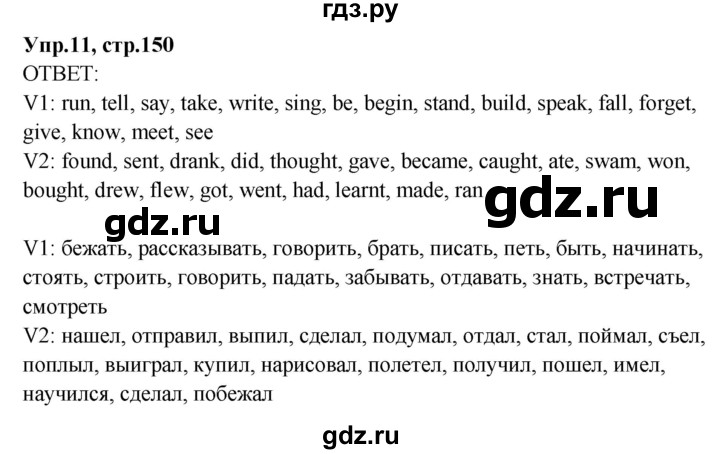 гдз.ру

Упр.11, стр.150
ОТВЕТ:
V1: run, tell, say, take, write, sing, be, begin, stand, build, speak, fall, forget, give, know, meet, see
V2: found, sent, drank, did, thought, gave, became, caught, ate, swam, won, bought, drew, flew, got, went, had, learnt, made, ran

gdz.ru

gdz.ru

V1: бежать, рассказывать, говорить, брать, писать, петь, быть, начинать, стоять, строить, говорить, падать, забывать, отдавать, знать, встречать, смотреть
V2: нашел, отправил, выпил, сделал, подумал, отдал, стал, поймал, съел, поплыл, выиграл, купил, нарисовал, полетел, получил, пошел, имел, научился, сделал, побежал

gdz.ru